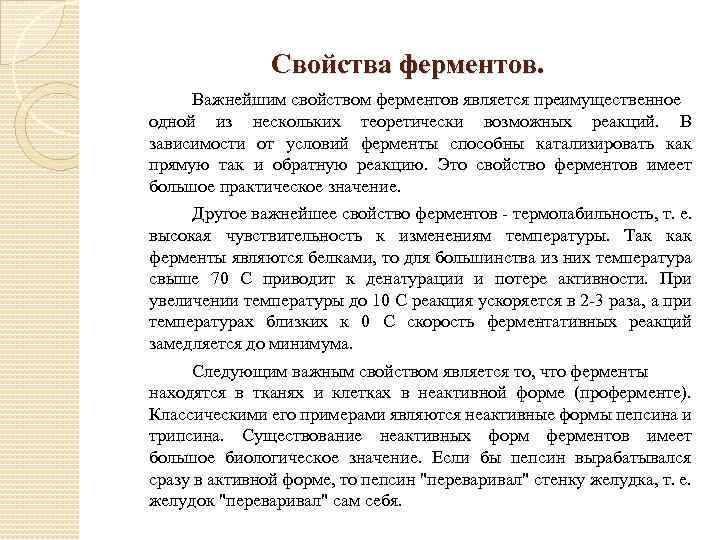 Свойства ферментов.

Важнейшим свойством ферментов является преимущественное одной из нескольких теоретически возможных реакций. В зависимости от условий ферменты способны катализировать как прямую так и обратную реакцию. Это свойство ферментов имеет большое практическое значение.

Другое важнейшее свойство ферментов - термолабильность, т. е. высокая чувствительность к изменениям температуры. Так как ферменты являются белками, то для большинства из них температура свыше 70 С приводит к денатурации и потере активности. При увеличении температуры до 10 С реакция ускоряется в 2-3 раза, а при температурах близких к 0 С скорость ферментативных реакций замедляется до минимума.

Следующим важным свойством является то, что ферменты находятся в тканях и клетках в неактивной форме (проферменте). Классическими его примерами являются неактивные формы пепсина и трипсина. Существование неактивных форм ферментов имеет большое биологическое значение. Если бы пепсин вырабатывался сразу в активной форме, то пепсин "переваривал" стенку желудка, т. е. желудок "переваривал" сам себя.